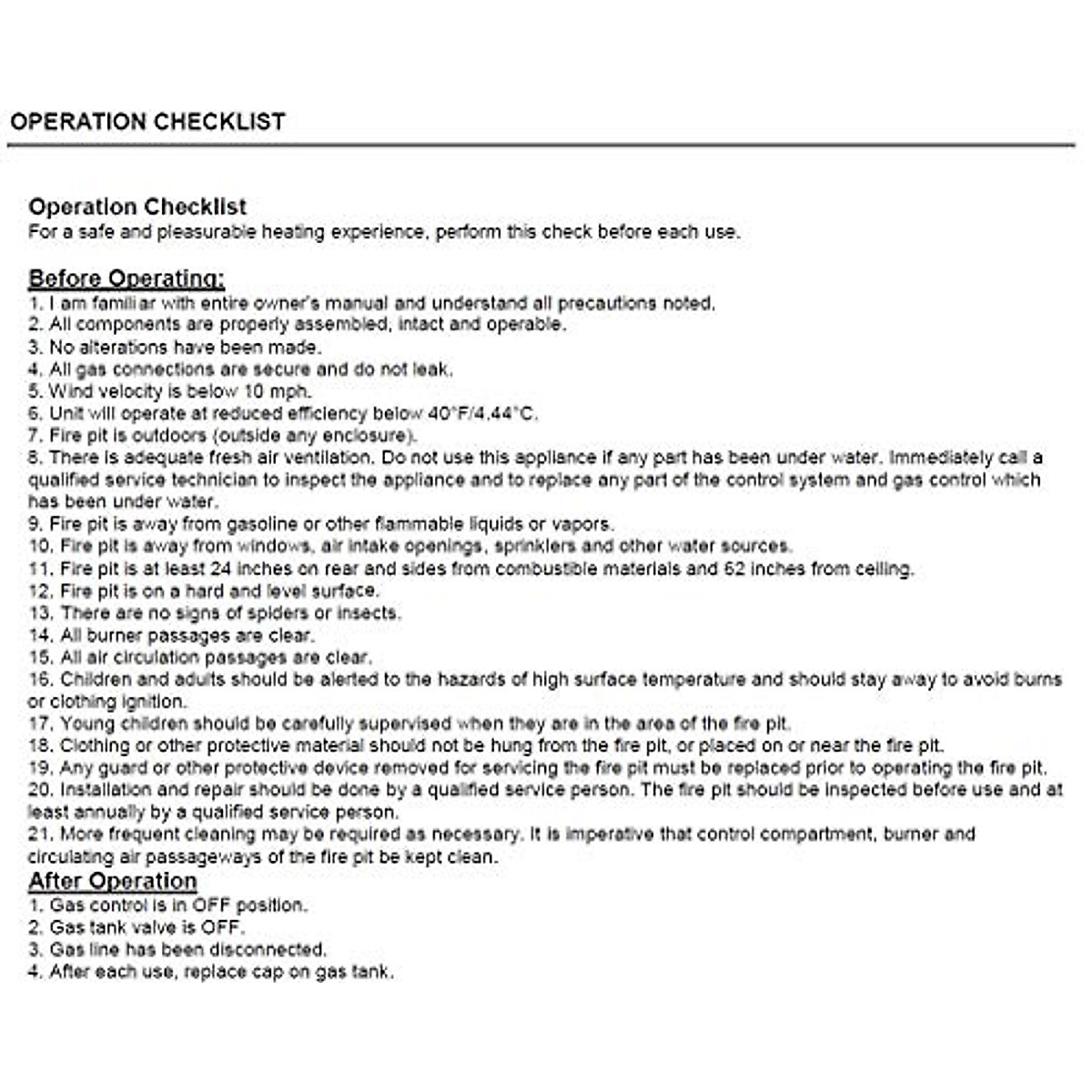 OPERATION CHECKLIST

Operation Checklist
For a safe and pleasurable heating experience, perform this check before each use.

Before Operating:
1. I am familiar with entire owner's manual and understand all precautions noted.
2. All components are properly assembled, intact and operable.
3. No alterations have been made.
4. All gas connections are secure and do not leak.
5. Wind velocity is below 10 mph.
6. Unit will operate at reduced efficiency below 40°F/4.44°C.
7. Fire pit is outdoors (outside any enclosure).
8. There is adequate fresh air ventilation. Do not use this appliance if any part has been under water. Immediately call a qualified service technician to inspect the appliance and to replace any part of the control system and gas control which has been under water.
9. Fire pit is away from gasoline or other flammable liquids or vapors.
10. Fire pit is away from windows, air intake openings, sprinklers and other water sources.
11. Fire pit is at least 24 inches on rear and sides from combustible materials and 62 inches from ceiling.
12. Fire pit is on a hard and level surface.
13. There are no signs of spiders or insects.
14. All burner passages are clear.
15. All air circulation passages are clear.
16. Children and adults should be alerted to the hazards of high surface temperature and should stay away to avoid burns or clothing ignition.
17. Young children should be carefully supervised when they are in the area of the fire pit.
18. Clothing or other protective material should not be hung from the fire pit, or placed on or near the fire pit.
19. Any guard or other protective device removed for servicing the fire pit must be replaced prior to operating the fire pit.
20. Installation and repair should be done by a qualified service person. The fire pit should be inspected before use and at least annually by a qualified service person.
21. More frequent cleaning may be required as necessary. It is imperative that control compartment, burner and circulating air passageways of the fire pit be kept clean.
After Operation
1. Gas control is in OFF position.
2. Gas tank valve is OFF.
3. Gas line has been disconnected.
4. After each use, replace cap on gas tank.